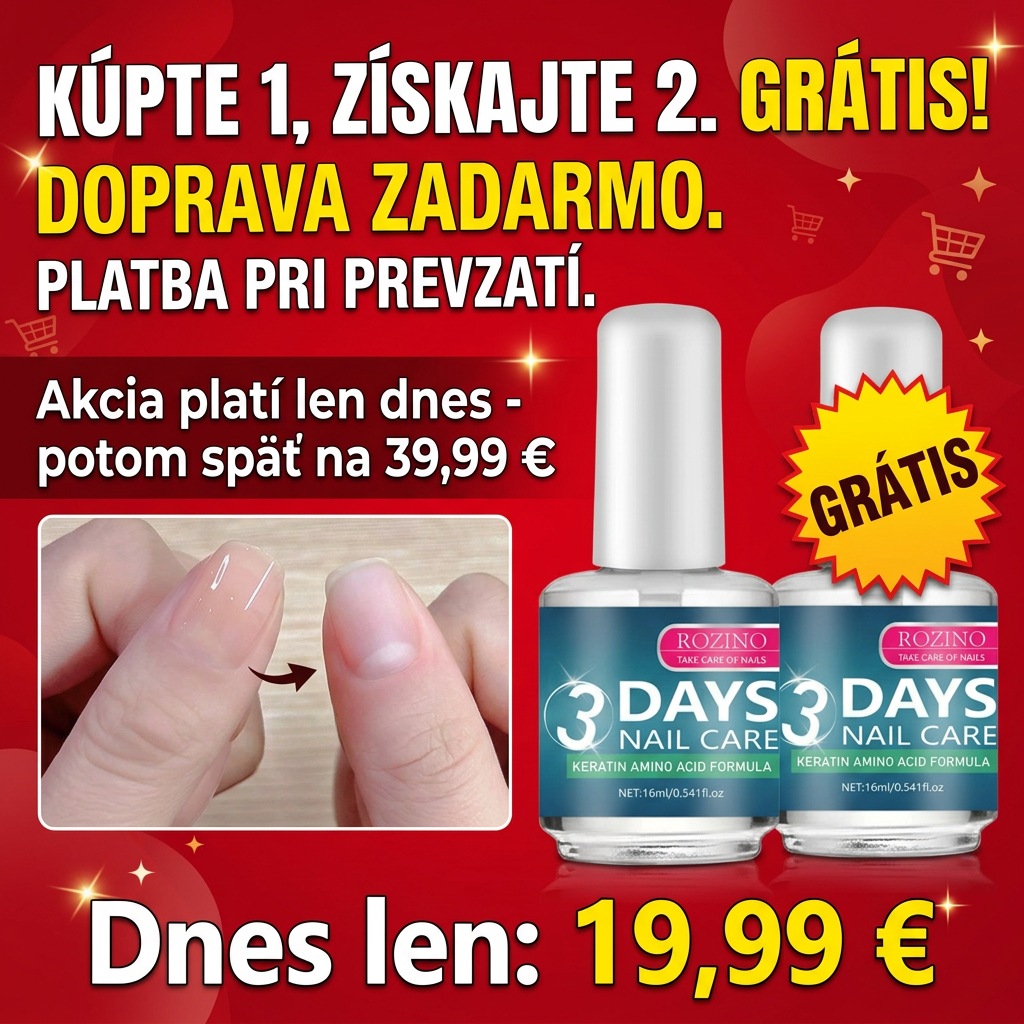 KÚPTE 1, ZÍSKAJTE 2. GRÁTIS!
DOPRAVA ZADARMO.
PLATBA PRI PREVZATÍ.

Akcia platí len dnes - potom späť na 39,99 €

GRÁTIS

ROZINO
TAKE CARE OF NAILS
3 DAYS
NAIL CARE
KERATIN AMINO ACID FORMULA
NET:16ml/0.541fl.oz

ROZINO
TAKE CARE OF NAILS
3 DAYS
NAIL CARE
KERATIN AMINO ACID FORMULA
NET:16ml/0.541fl.oz

Dnes len: 19,99 €